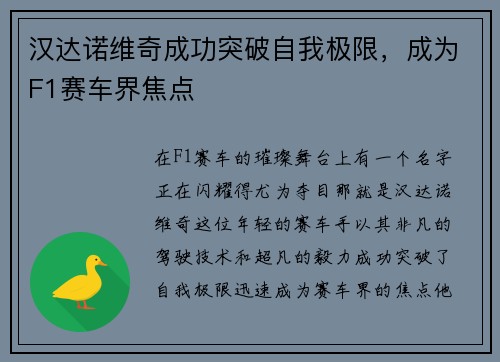 汉达诺维奇成功突破自我极限，成为F1赛车界焦点

在F1赛车的璀璨舞台上有一个名字正在闪耀得尤为夺目那就是汉达诺维奇这位年轻的赛车手以其非凡的驾驶技术和超凡的毅力成功突破了自我极限迅速成为赛车界的焦点他